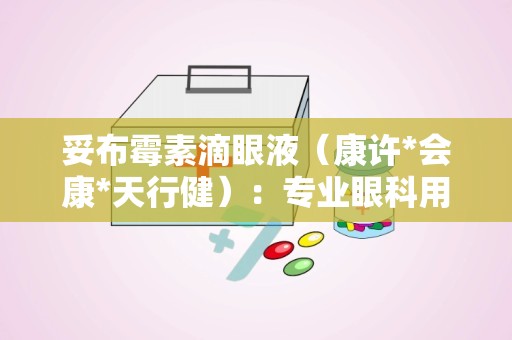 妥布霉素滴眼液（康许*会康*天行健）：专业眼科用